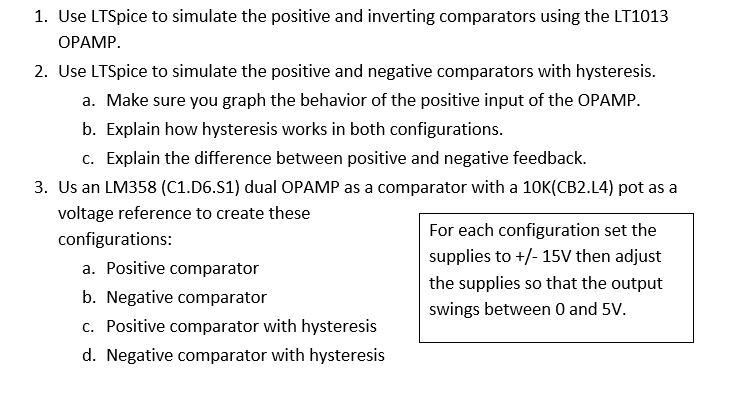 1. Use LTSpice to simulate the positive and inverting comparators using the LT1013 OPAMP.

2. Use LTSpice to simulate the positive and negative comparators with hysteresis.

a. Make sure you graph the behavior of the positive input of the OPAMP.

b. Explain how hysteresis works in both configurations.

c. Explain the difference between positive and negative feedback.

3. Us an LM358 (C1.D6.S1) dual OPAMP as a comparator with a 10K(CB2.L4) pot as a voltage reference to create these configurations:

a. Positive comparator

b. Negative comparator

c. Positive comparator with hysteresis

d. Negative comparator with hysteresis

For each configuration set the supplies to +/- 15V then adjust the supplies so that the output swings between 0 and 5V.